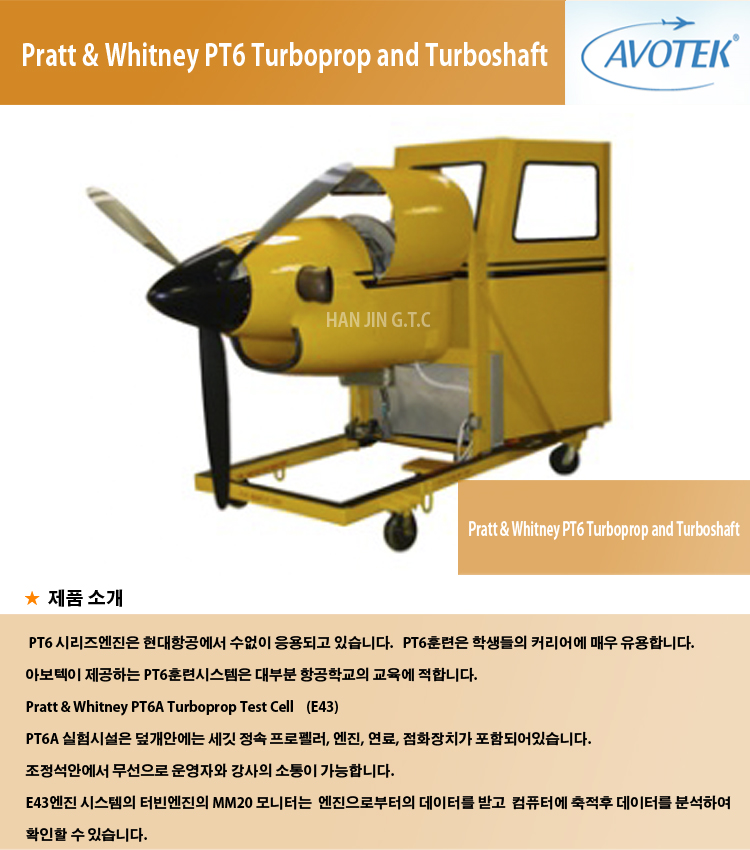 Pratt & Whitney PT6 Turboprop and Turboshaft

AVOTEK®

HAN JIN G.T.C

Pratt & Whitney PT6 Turboprop and Turboshaft

★ 제품 소개

PT6 시리즈엔진은 현대항공에서 수없이 응용되고 있습니다. PT6훈련은 학생들의 커리어에 매우 유용합니다.

아보텍이 제공하는 PT6훈련시스템은 대부분 항공학교의 교육에 적합니다.

Pratt & Whitney PT6A Turboprop Test Cell (E43)

PT6A 실험시설은 덮개안에는 세깃 정속 프로펠러, 엔진, 연료, 점화장치가 포함되어있습니다.

조정석안에서 무선으로 운영자와 강사의 소통이 가능합니다.

E43엔진 시스템의 터빈엔진의 MM20 모니터는 엔진으로부터의 데이터를 받고 컴퓨터에 축적후 데이터를 분석하여 확인할 수 있습니다.